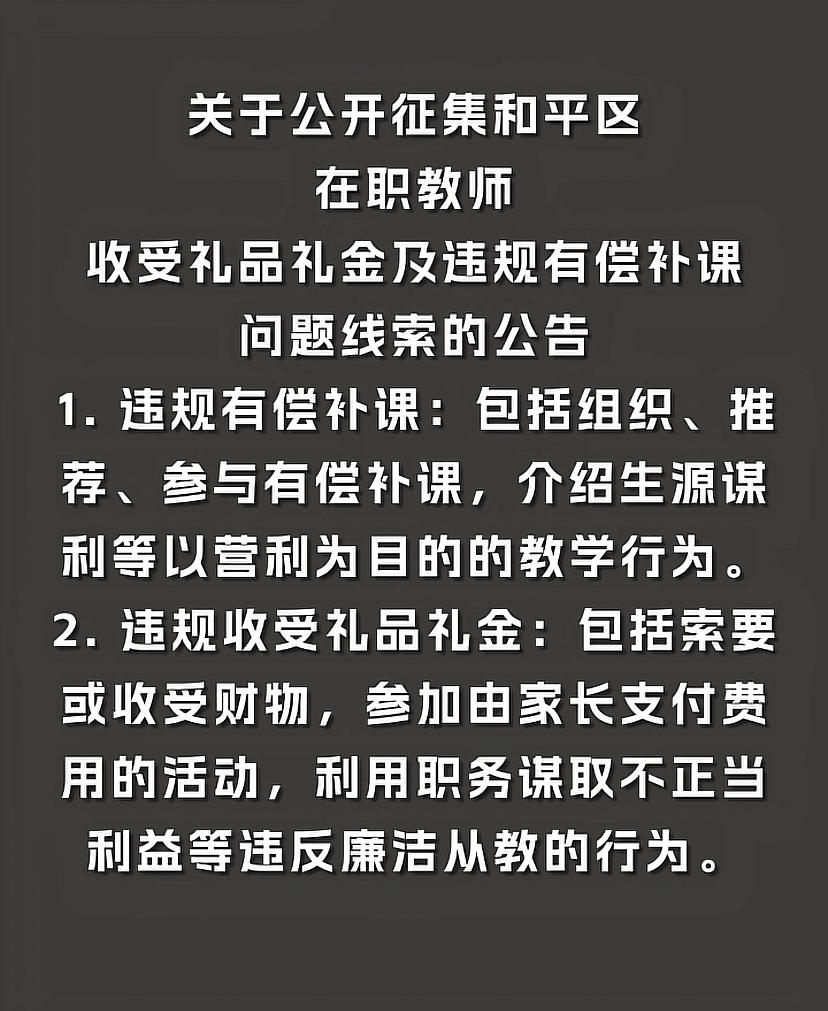 关于公开征集和平区
在职教师
收受礼品礼金及违规有偿补课
问题线索的公告

1. 违规有偿补课：包括组织、推荐、参与有偿补课，介绍生源谋利等以营利为目的的教学行为。

2. 违规收受礼品礼金：包括索要或收受财物，参加由家长支付费用的活动，利用职务谋取不正当利益等违反廉洁从教的行为。